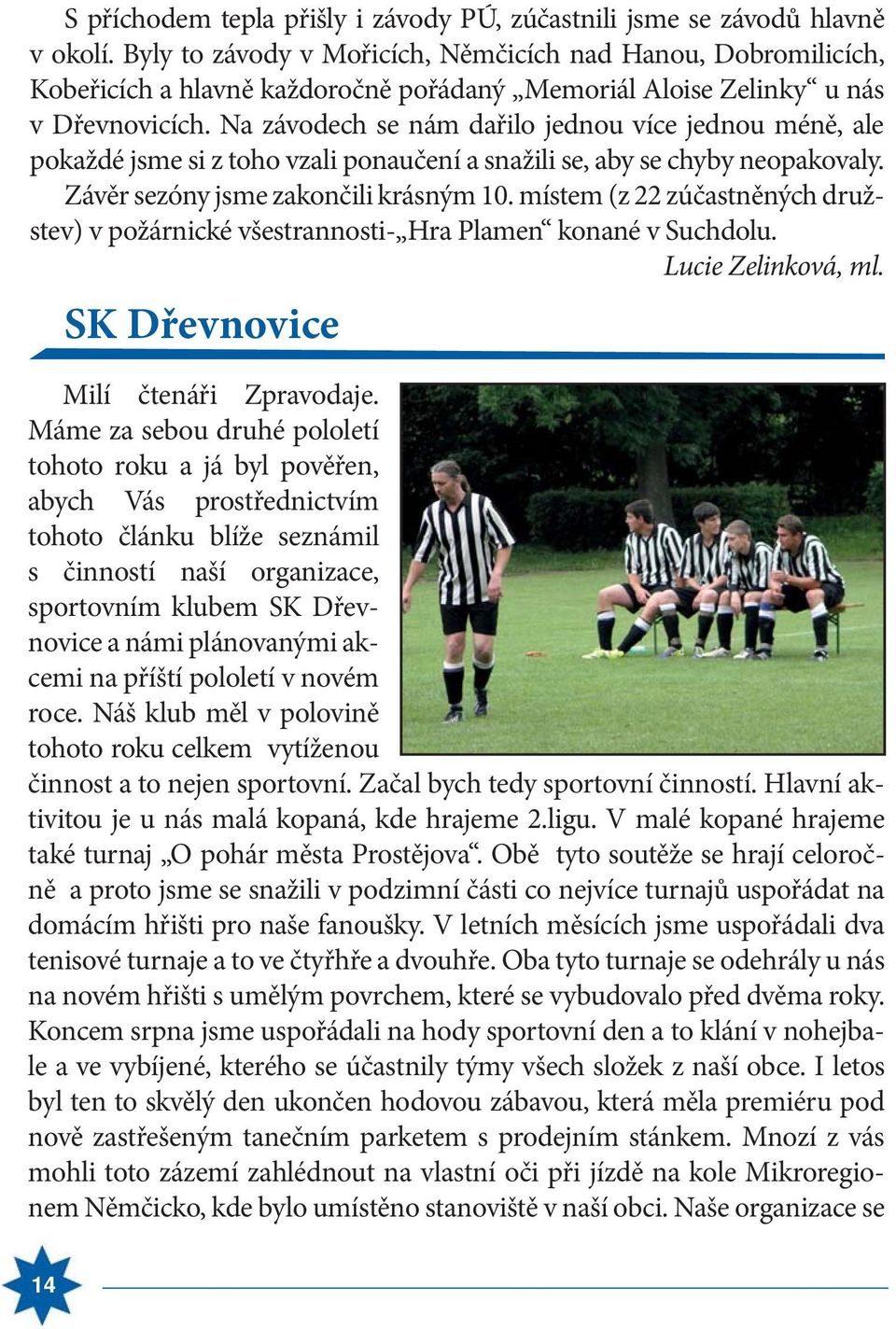 S příchodem tepla přišly i závody PÚ, zúčastnili jsme se závodů hlavně v okolí. Byly to závody v Mořicích, Němčicích nad Hanou, Dobromilicích, Kobeřicích a hlavně každoročně pořádaný „Memoriál Aloise Zelinky“ u nás v Dřevnovicích. Na závodech se nám dařilo jednou více jednou méně, ale pokaždé jsme si z toho vzali ponaučení a snažili se, aby se chyby neopakovaly.

Závěr sezóny jsme zakončili krásným 10. místem (z 22 zúčastněných družstev) v požárnické všestrannosti-„Hra Plamen“ konané v Suchdolu.

Lucie Zelinková, ml.

SK Dřevnovice

Milí čtenáři Zpravodaje. Máme za sebou druhé pololetí tohoto roku a já byl pověřen, abych Vás prostřednictvím tohoto článku blíže seznámil s činností naší organizace, sportovním klubem SK Dřevnovice a námi plánovanými akcemi na příští pololetí v novém roce. Náš klub měl v polovině tohoto roku celkem vytíženou činnost a to nejen sportovní. Začal bych tedy sportovní činností. Hlavní aktivitou je u nás malá kopaná, kde hrajeme 2.ligu. V malé kopané hrajeme také turnaj „O pohár města Prostějova“. Obě tyto soutěže se hrají celoročně a proto jsme se snažili v podzimní části co nejvíce turnajů uspořádat na domácím hřišti pro naše fanoušky. V letních měsících jsme uspořádali dva tenisové turnaje a to ve čtyřhře a dvouhře. Oba tyto turnaje se odehrály u nás na novém hřišti s umělým povrchem, které se vybudovalo před dvěma roky. Koncem srpna jsme uspořádali na hody sportovní den a to klání v nohejbale a ve vybíjené, kterého se účastnily týmy všech složek z naší obce. I letos byl ten to skvělý den ukončen hodovou zábavou, která měla premiéru pod nově zastřešeným tanečním parketem s prodejním stánkem. Mnozí z vás mohli toto zázemí zahlédnout na vlastní oči při jízdě na kole Mikroregionem Němčicko, kde bylo umístěno stanoviště v naší obci. Naše organizace se

14